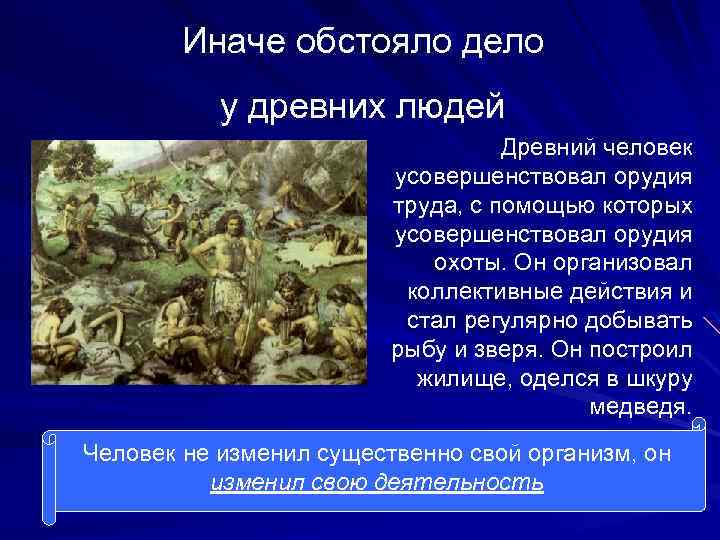 Иначе обстояло дело

у древних людей

Древний человек усовершенствовал орудия труда, с помощью которых усовершенствовал орудия охоты. Он организовал коллективные действия и стал регулярно добывать рыбу и зверя. Он построил жилище, оделся в шкуру медведя.

Человек не изменил существенно свой организм, он изменил свою деятельность